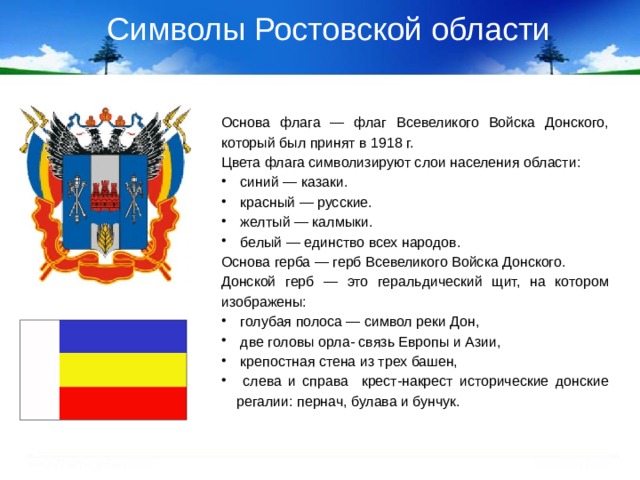 Символы Ростовской области

Основа флага — флаг Всевеликого Войска Донского, который был принят в 1918 г.

Цвета флага символизируют слои населения области:

• синий — казаки.
• красный — русские.
• желтый — калмыки.
• белый — единство всех народов.

Основа герба — герб Всевеликого Войска Донского.

Донской герб — это геральдический щит, на котором изображены:

• голубая полоса — символ реки Дон,
• две головы орла- связь Европы и Азии,
• крепостная стена из трех башен,
• слева и справа крест-накрест исторические донские регалии: пернач, булава и бунчук.